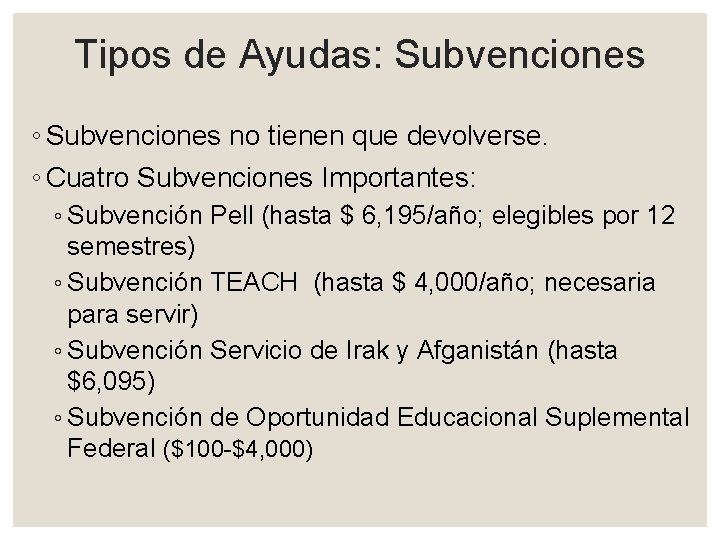 Tipos de Ayudas: Subvenciones

◦ Subvenciones no tienen que devolverse.

◦ Cuatro Subvenciones Importantes:

◦ Subvención Pell (hasta \$ 6,195/año; elegibles por 12 semestres)

◦ Subvención TEACH (hasta \$ 4,000/año; necesaria para servir)

◦ Subvención Servicio de Irak y Afganistán (hasta \$6,095)

◦ Subvención de Oportunidad Educacional Suplemental Federal (\$100-\$4,000)